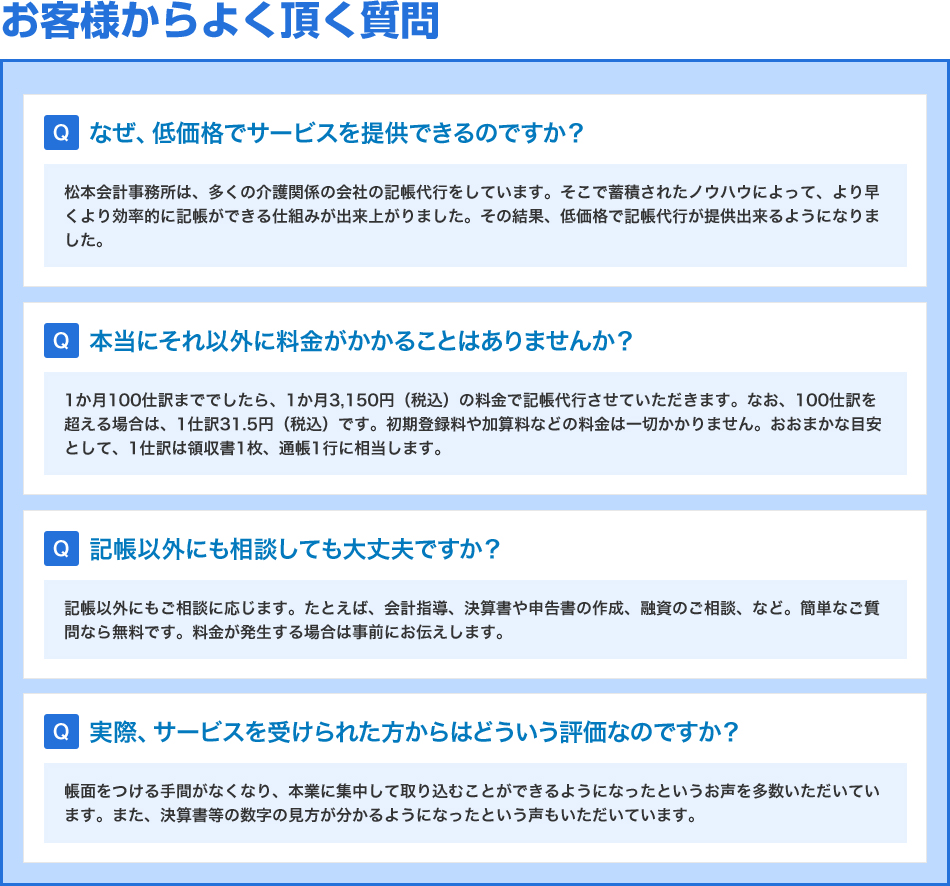 お客様からよく頂く質問

Q なぜ、低価格でサービスを提供できるのですか？

松本会計事務所は、多くの介護関係の会社の記帳代行をしています。そこで蓄積されたノウハウによって、より早くより効率的に記帳ができる仕組みが出来上がりました。その結果、低価格で記帳代行が提供出来るようになりました。

Q 本当にそれ以外に料金がかかることはありませんか？

1か月100仕訳まででしたら、1か月3,150円（税込）の料金で記帳代行させていただきます。なお、100仕訳を超える場合は、1仕訳31.5円（税込）です。初期登録料や加算料などの料金は一切かかりません。おおまかな目安として、1仕訳は領収書1枚、通帳1行に相当します。

Q 記帳以外にも相談しても大丈夫ですか？

記帳以外にもご相談に応じます。たとえば、会計指導、決算書や申告書の作成、融資のご相談、など。簡単なご質問なら無料です。料金が発生する場合は事前にお伝えします。

Q 実際、サービスを受けられた方からはどういう評価なのですか？

帳面をつける手間がなくなり、本業に集中して取り込むことができるようになったというお声を多数いただいています。また、決算書等の数字の見方が分かるようになったという声もいただいています。